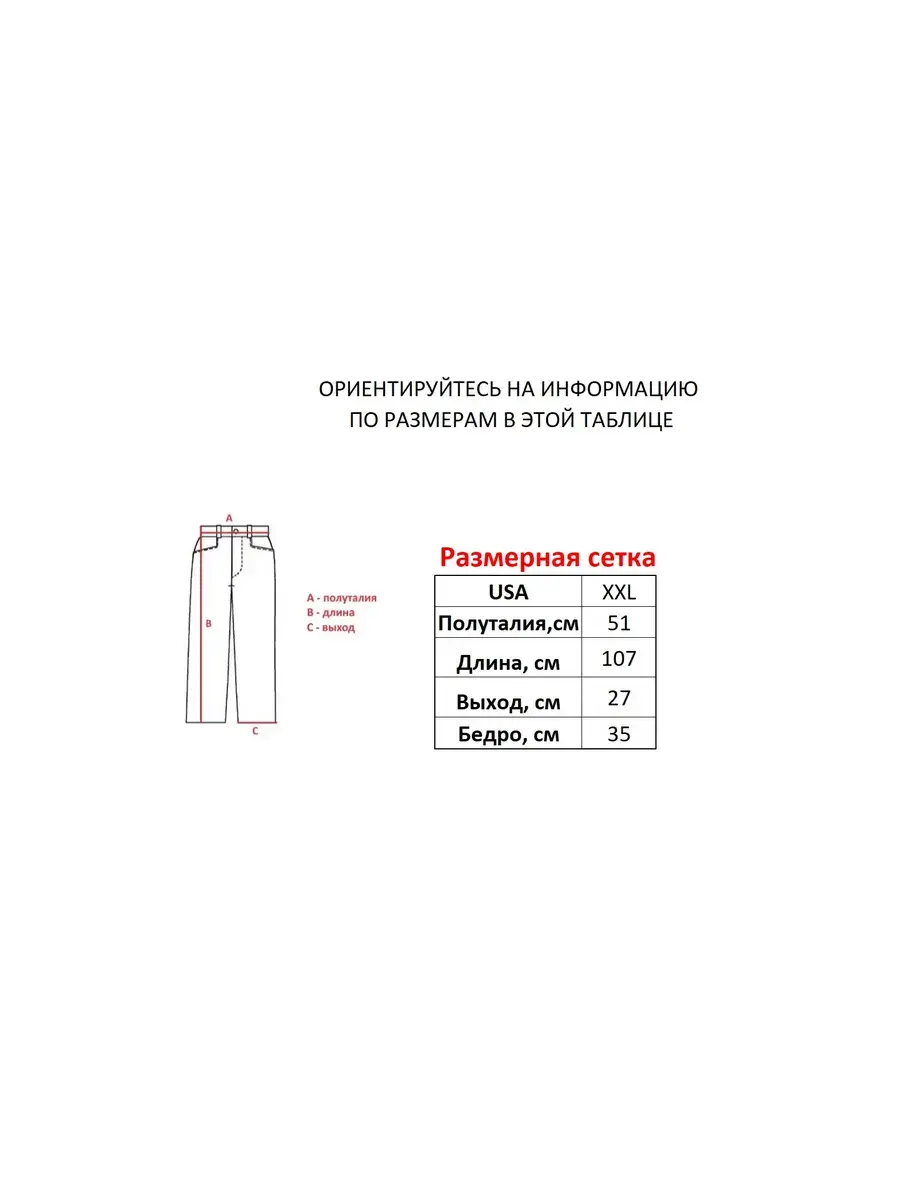 ОРИЕНТИРУЙТЕСЬ НА ИНФОРМАЦИЮ
ПО РАЗМЕРАМ В ЭТОЙ ТАБЛИЦЕ

A

B

C

A - полуталия
B - длина
C - выход

Размерная сетка

| USA | XXL |
|---|---|
| Полуталия,см | 51 |
| Длина, см | 107 |
| Выход, см | 27 |
| Бедро, см | 35 |